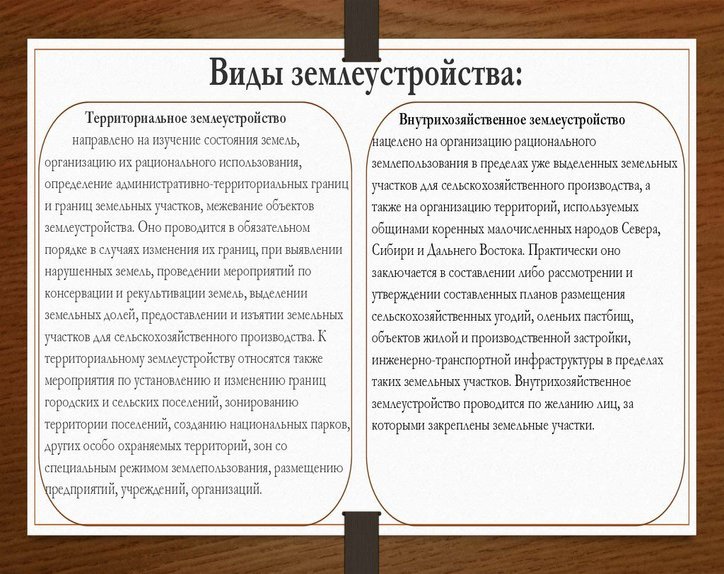 Виды землеустройства:

Территориальное землеустройство

направлено на изучение состояния земель, организацию их рационального использования, определение административно-территориальных границ и границ земельных участков, межевание объектов землеустройства. Оно проводится в обязательном порядке в случаях изменения их границ, при выявлении нарушенных земель, проведении мероприятий по консервации и рекультивации земель, выделении земельных долей, предоставлении и изъятии земельных участков для сельскохозяйственного производства. К территориальному землеустройству относятся также мероприятия по установлению и изменению границ городских и сельских поселений, зонированию территории поселений, созданию национальных парков, других особо охраняемых территорий, зон со специальным режимом землепользования, размещению предприятий, учреждений, организаций.

Внутрихозяйственное землеустройство

нацелено на организацию рационального землепользования в пределах уже выделенных земельных участков для сельскохозяйственного производства, а также на организацию территорий, используемых общинами коренных малочисленных народов Севера, Сибири и Дальнего Востока. Практически оно заключается в составлении либо рассмотрении и утверждении составленных планов размещения сельскохозяйственных угодий, оленьих пастбищ, объектов жилой и производственной застройки, инженерно-транспортной инфраструктуры в пределах таких земельных участков. Внутрихозяйственное землеустройство проводится по желанию лиц, за которыми закреплены земельные участки.